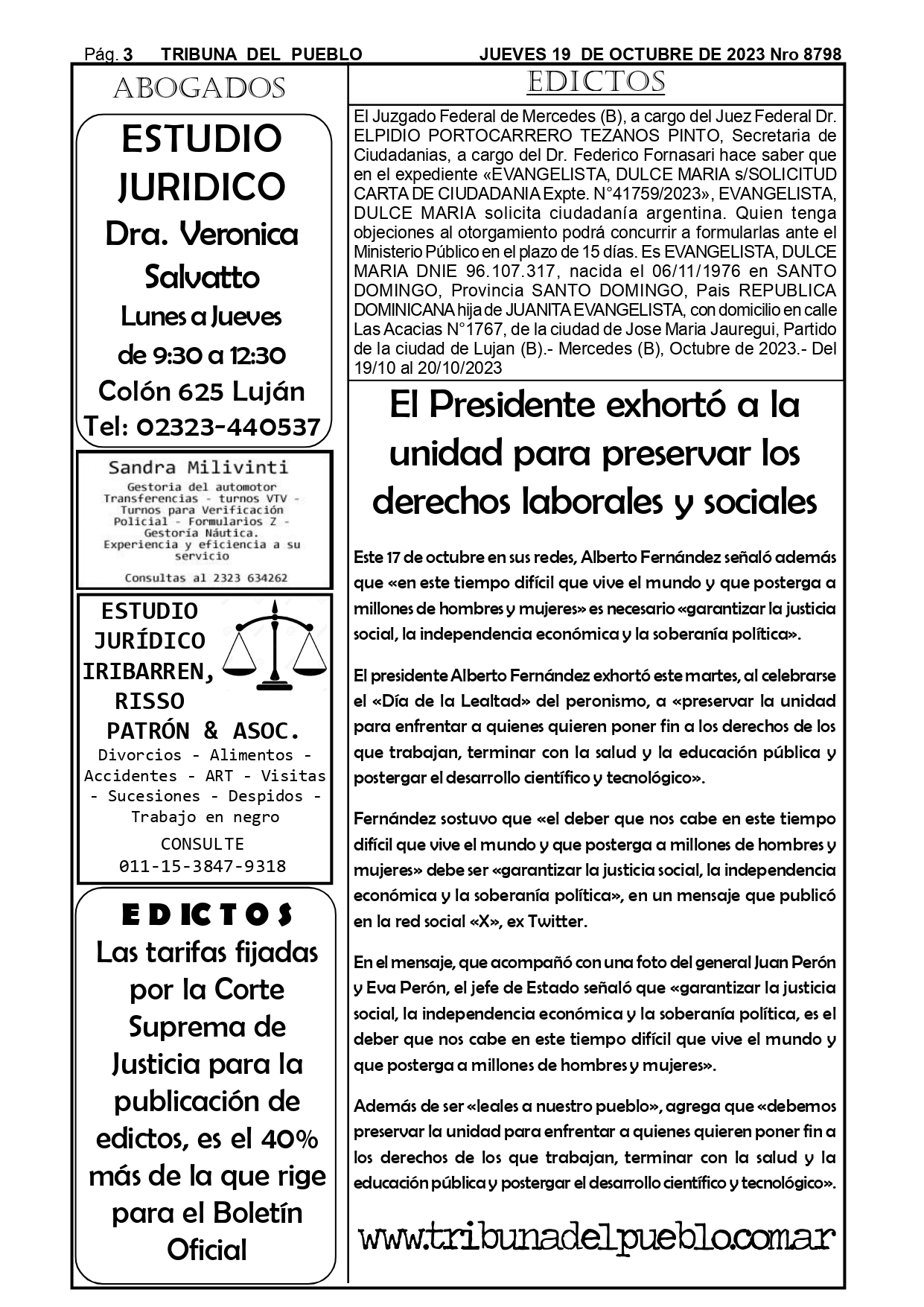 Pág. 3 TRIBUNA DEL PUEBLO JUEVES 19 DE OCTUBRE DE 2023 Nro 8798

ABOGADOS

ESTUDIO JURIDICO
Dra. Veronica Salvatto
Lunes a Jueves
de 9:30 a 12:30
Colón 625 Luján
Tel: 02323-440537

Sandra Milivinti
Gestoria del automotor
Transferencias - turnos VTV - Turnos para Verificación Policial - Formularios Z - Gestoría Náutica.
Experiencia y eficiencia a su servicio
Consultas al 2323 634262

ESTUDIO JURÍDICO IRIBARREN, RISSO PATRÓN & ASOC.
Divorcios - Alimentos - Accidentes - ART - Visitas - Sucesiones - Despidos - Trabajo en negro
CONSULTE
011-15-3847-9318

EDICTOS
Las tarifas fijadas por la Corte Suprema de Justicia para la publicación de edictos, es el 40% más de la que rige para el Boletín Oficial

EDICTOS

El Juzgado Federal de Mercedes (B), a cargo del Juez Federal Dr. ELPIDIO PORTOCARRERO TEZANOS PINTO, Secretaria de Ciudadanias, a cargo del Dr. Federico Fornasari hace saber que en el expediente «EVANGELISTA, DULCE MARIA s/SOLICITUD CARTA DE CIUDADANIA Expte. N°41759/2023», EVANGELISTA, DULCE MARIA solicita ciudadanía argentina. Quien tenga objeciones al otorgamiento podrá concurrir a formularlas ante el Ministerio Público en el plazo de 15 días. Es EVANGELISTA, DULCE MARIA DNIE 96.107.317, nacida el 06/11/1976 en SANTO DOMINGO, Provincia SANTO DOMINGO, Pais REPUBLICA DOMINICANA hija de JUANITA EVANGELISTA, con domicilio en calle Las Acacias N°1767, de la ciudad de Jose Maria Jauregui, Partido de la ciudad de Lujan (B).- Mercedes (B), Octubre de 2023.- Del 19/10 al 20/10/2023

El Presidente exhortó a la unidad para preservar los derechos laborales y sociales

Este 17 de octubre en sus redes, Alberto Fernández señaló además que «en este tiempo difícil que vive el mundo y que posterga a millones de hombres y mujeres» es necesario «garantizar la justicia social, la independencia económica y la soberanía política».

El presidente Alberto Fernández exhortó este martes, al celebrarse el «Día de la Lealtad» del peronismo, a «preservar la unidad para enfrentar a quienes quieren poner fin a los derechos de los que trabajan, terminar con la salud y la educación pública y postergar el desarrollo científico y tecnológico».

Fernández sostuvo que «el deber que nos cabe en este tiempo difícil que vive el mundo y que posterga a millones de hombres y mujeres» debe ser «garantizar la justicia social, la independencia económica y la soberanía política», en un mensaje que publicó en la red social «X», ex Twitter.

En el mensaje, que acompañó con una foto del general Juan Perón y Eva Perón, el jefe de Estado señaló que «garantizar la justicia social, la independencia económica y la soberanía política, es el deber que nos cabe en este tiempo difícil que vive el mundo y que posterga a millones de hombres y mujeres».

Además de ser «leales a nuestro pueblo», agrega que «debemos preservar la unidad para enfrentar a quienes quieren poner fin a los derechos de los que trabajan, terminar con la salud y la educación pública y postergar el desarrollo científico y tecnológico».

www.tribunadelpueblo.com.ar